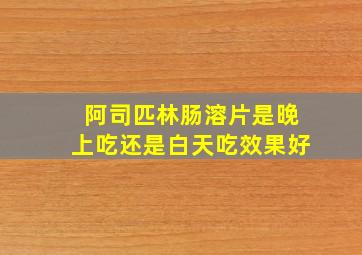 阿司匹林肠溶片是晚上吃还是白天吃效果好